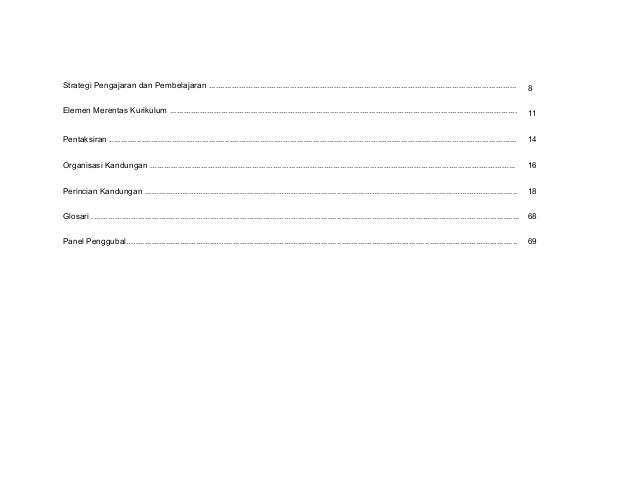 Strategi Pengajaran dan Pembelajaran 8

Elemen Merentas Kurikulum 11

Pentaksiran 14

Organisasi Kandungan 16

Perincian Kandungan 18

Glosari 68

Panel Penggubal 69